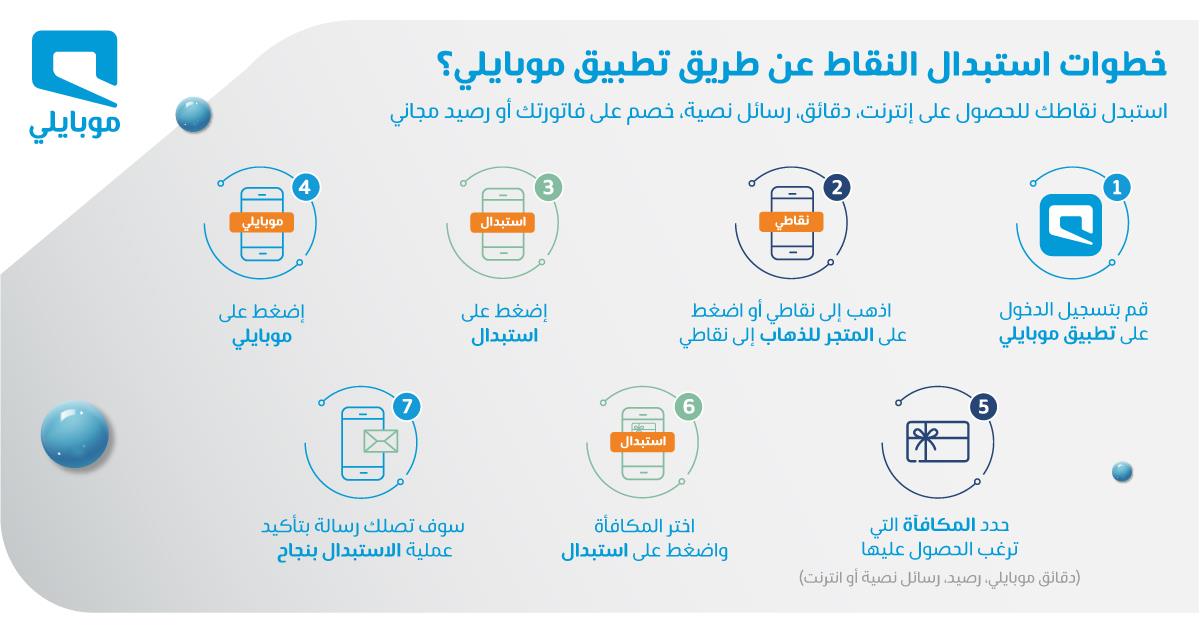 موبايلي

خطوات استبدال النقاط عن طريق تطبيق موبايلي؟

استبدل نقاطك للحصول على إنترنت، دقائق، رسائل نصية، خصم على فاتورتك أو رصيد مجاني

1
قم بتسجيل الدخول على تطبيق موبايلي

2
نقاطي
اذهب إلى نقاطي أو اضغط على المتجر للذهاب إلى نقاطي

3
استبدال
إضغط على استبدال

4
موبايلي
إضغط على موبايلي

5
حدد المكافآة التي ترغب الحصول عليها
(دقائق موبايلي، رصيد، رسائل نصية أو انترنت)

6
استبدال
اختر المكافأة واضغط على استبدال

7
سوف تصلك رسالة بتأكيد عملية الاستبدال بنجاح